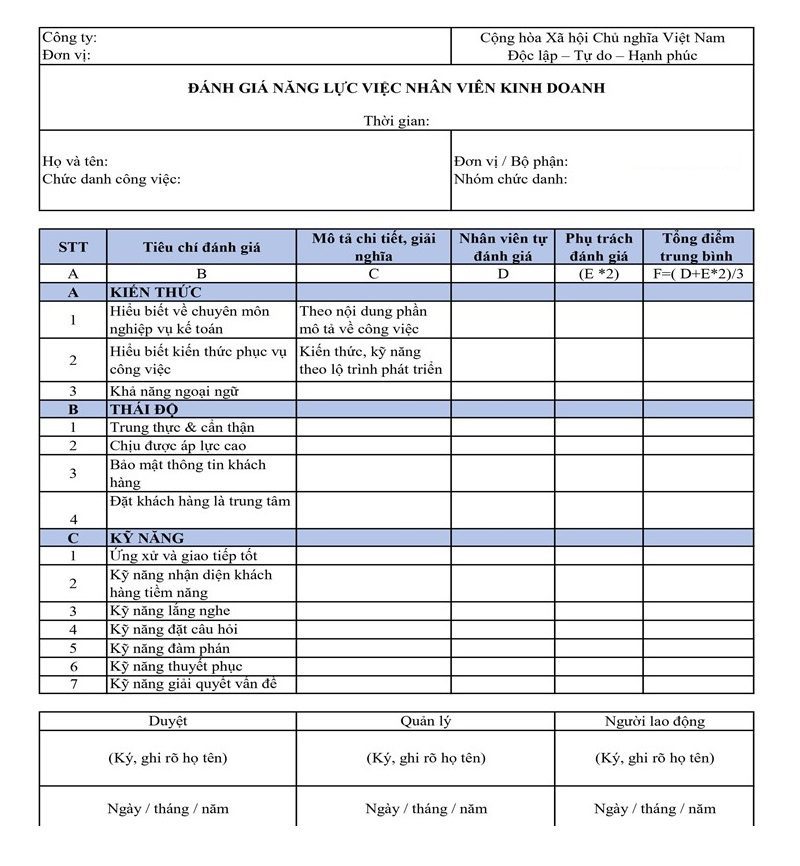 Công ty:
Đơn vị:

Cộng hòa Xã hội Chủ nghĩa Việt Nam
Độc lập – Tự do – Hạnh phúc

ĐÁNH GIÁ NĂNG LỰC VIỆC NHÂN VIÊN KINH DOANH

Thời gian:

Họ và tên:
Chức danh công việc:

Đơn vị / Bộ phận:
Nhóm chức danh:

| STT | Tiêu chí đánh giá | Mô tả chi tiết, giải nghĩa | Nhân viên tự đánh giá | Phụ trách đánh giá | Tổng điểm trung bình |
|---|---|---|---|---|---|
| A | B | C | D | (E *2) | F=( D+E*2)/3 |
| A | KIẾN THỨC | | | | |
| 1 | Hiểu biết về chuyên môn nghiệp vụ kế toán | Theo nội dung phần mô tả về công việc | | | |
| 2 | Hiểu biết kiến thức phục vụ công việc | Kiến thức, kỹ năng theo lộ trình phát triển | | | |
| 3 | Khả năng ngoại ngữ | | | | |
| B | THÁI ĐỘ | | | | |
| 1 | Trung thực & cẩn thận | | | | |
| 2 | Chịu được áp lực cao | | | | |
| 3 | Bảo mật thông tin khách hàng | | | | |
| 4 | Đặt khách hàng là trung tâm | | | | |
| C | KỸ NĂNG | | | | |
| 1 | Ứng xử và giao tiếp tốt | | | | |
| 2 | Kỹ năng nhận diện khách hàng tiềm năng | | | | |
| 3 | Kỹ năng lắng nghe | | | | |
| 4 | Kỹ năng đặt câu hỏi | | | | |
| 5 | Kỹ năng đàm phán | | | | |
| 6 | Kỹ năng thuyết phục | | | | |
| 7 | Kỹ năng giải quyết vấn đề | | | | |

| Duyệt | Quản lý | Người lao động |
|---|---|---|
| (Ký, ghi rõ họ tên) | (Ký, ghi rõ họ tên) | (Ký, ghi rõ họ tên) |
| Ngày / tháng / năm | Ngày / tháng / năm | Ngày / tháng / năm |